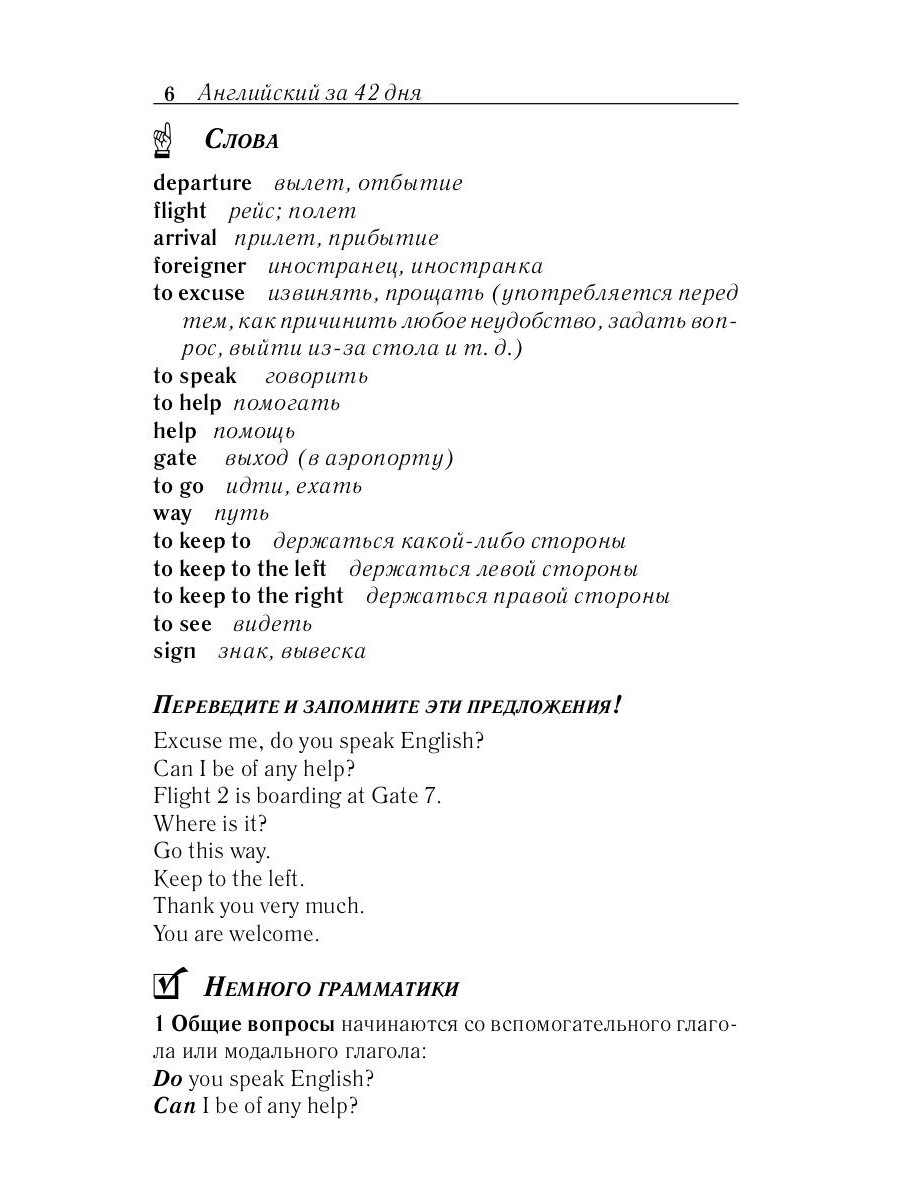 6 Английский за 42 дня

Слова

departure вылет, отбытие
flight рейс; полет
arrival прилет, прибытие
foreigner иностранец, иностранка
to excuse извинять, прощать (употребляется перед тем, как причинить любое неудобство, задать вопрос, выйти из-за стола и т. д.)
to speak говорить
to help помогать
help помощь
gate выход (в аэропорту)
to go идти, ехать
way путь
to keep to держаться какой-либо стороны
to keep to the left держаться левой стороны
to keep to the right держаться правой стороны
to see видеть
sign знак, вывеска

Переведите и запомните эти предложения!

Excuse me, do you speak English?
Can I be of any help?
Flight 2 is boarding at Gate 7.
Where is it?
Go this way.
Keep to the left.
Thank you very much.
You are welcome.

Немного грамматики

1 Общие вопросы начинаются со вспомогательного глагола или модального глагола:
Do you speak English?
Can I be of any help?